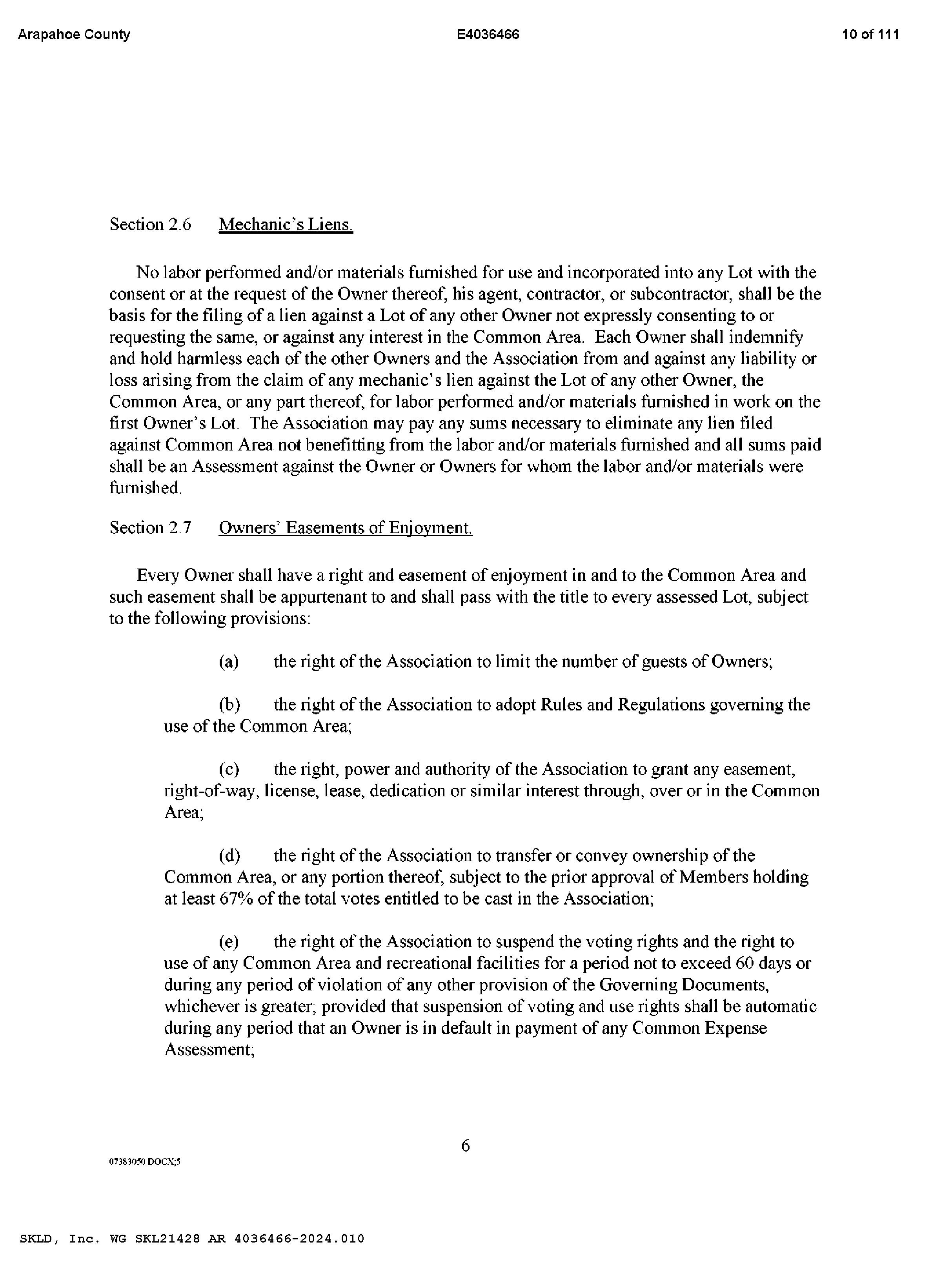 Arapahoe County E4036466 10 of 111

Section 2.6 Mechanic's Liens.

No labor performed and/or materials furnished for use and incorporated into any Lot with the consent or at the request of the Owner thereof, his agent, contractor, or subcontractor, shall be the basis for the filing of a lien against a Lot of any other Owner not expressly consenting to or requesting the same, or against any interest in the Common Area. Each Owner shall indemnify and hold harmless each of the other Owners and the Association from and against any liability or loss arising from the claim of any mechanic's lien against the Lot of any other Owner, the Common Area, or any part thereof, for labor performed and/or materials furnished in work on the first Owner's Lot. The Association may pay any sums necessary to eliminate any lien filed against Common Area not benefitting from the labor and/or materials furnished and all sums paid shall be an Assessment against the Owner or Owners for whom the labor and/or materials were furnished.

Section 2.7 Owners' Easements of Enjoyment.

Every Owner shall have a right and easement of enjoyment in and to the Common Area and such easement shall be appurtenant to and shall pass with the title to every assessed Lot, subject to the following provisions:

(a) the right of the Association to limit the number of guests of Owners;

(b) the right of the Association to adopt Rules and Regulations governing the use of the Common Area;

(c) the right, power and authority of the Association to grant any easement, right-of-way, license, lease, dedication or similar interest through, over or in the Common Area;

(d) the right of the Association to transfer or convey ownership of the Common Area, or any portion thereof, subject to the prior approval of Members holding at least 67% of the total votes entitled to be cast in the Association;

(e) the right of the Association to suspend the voting rights and the right to use of any Common Area and recreational facilities for a period not to exceed 60 days or during any period of violation of any other provision of the Governing Documents, whichever is greater; provided that suspension of voting and use rights shall be automatic during any period that an Owner is in default in payment of any Common Expense Assessment;

6

07383050.DOCX;5

SKLD, Inc. WG SKL21428 AR 4036466-2024.010